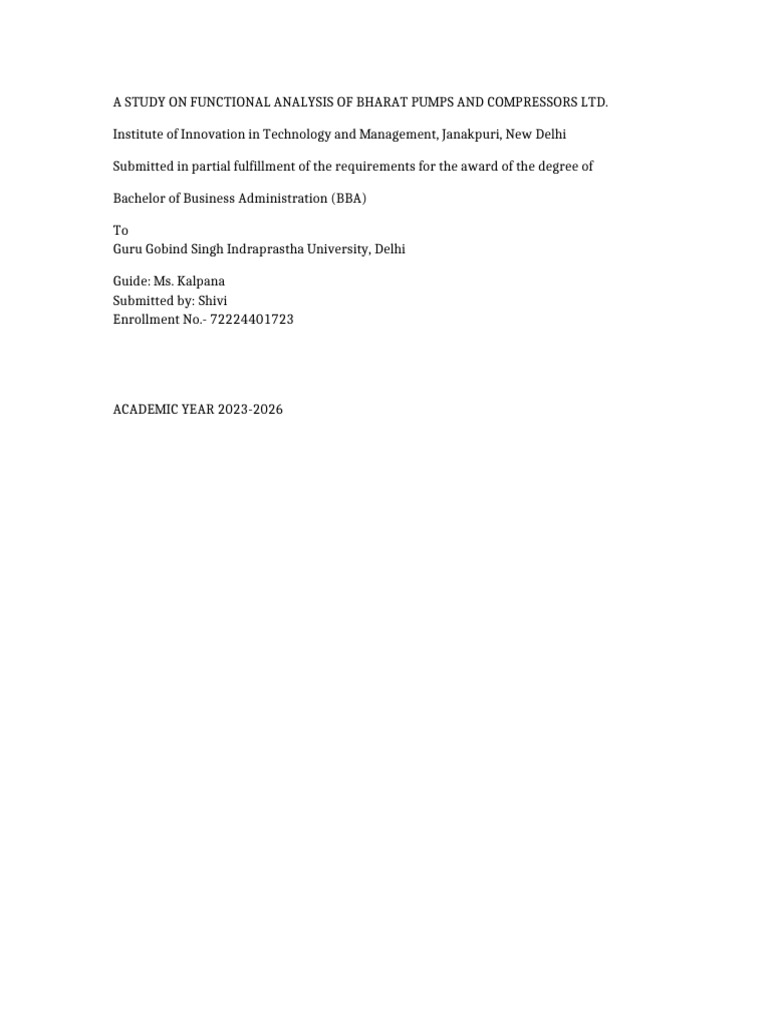 A STUDY ON FUNCTIONAL ANALYSIS OF BHARAT PUMPS AND COMPRESSORS LTD.

Institute of Innovation in Technology and Management, Janakpuri, New Delhi

Submitted in partial fulfillment of the requirements for the award of the degree of

Bachelor of Business Administration (BBA)

To
Guru Gobind Singh Indraprastha University, Delhi

Guide: Ms. Kalpana
Submitted by: Shivi
Enrollment No.- 72224401723

ACADEMIC YEAR 2023-2026